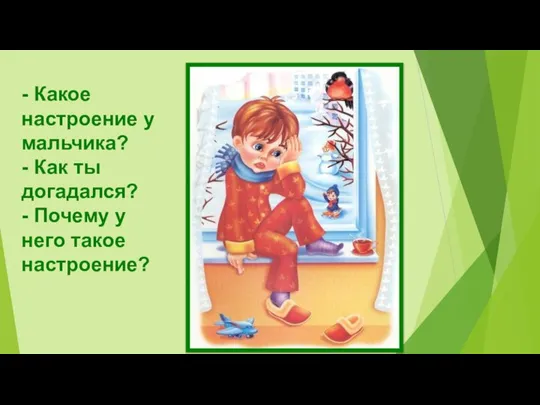 - Какое настроение у мальчика?
- Как ты догадался?
- Почему у него такое настроение?